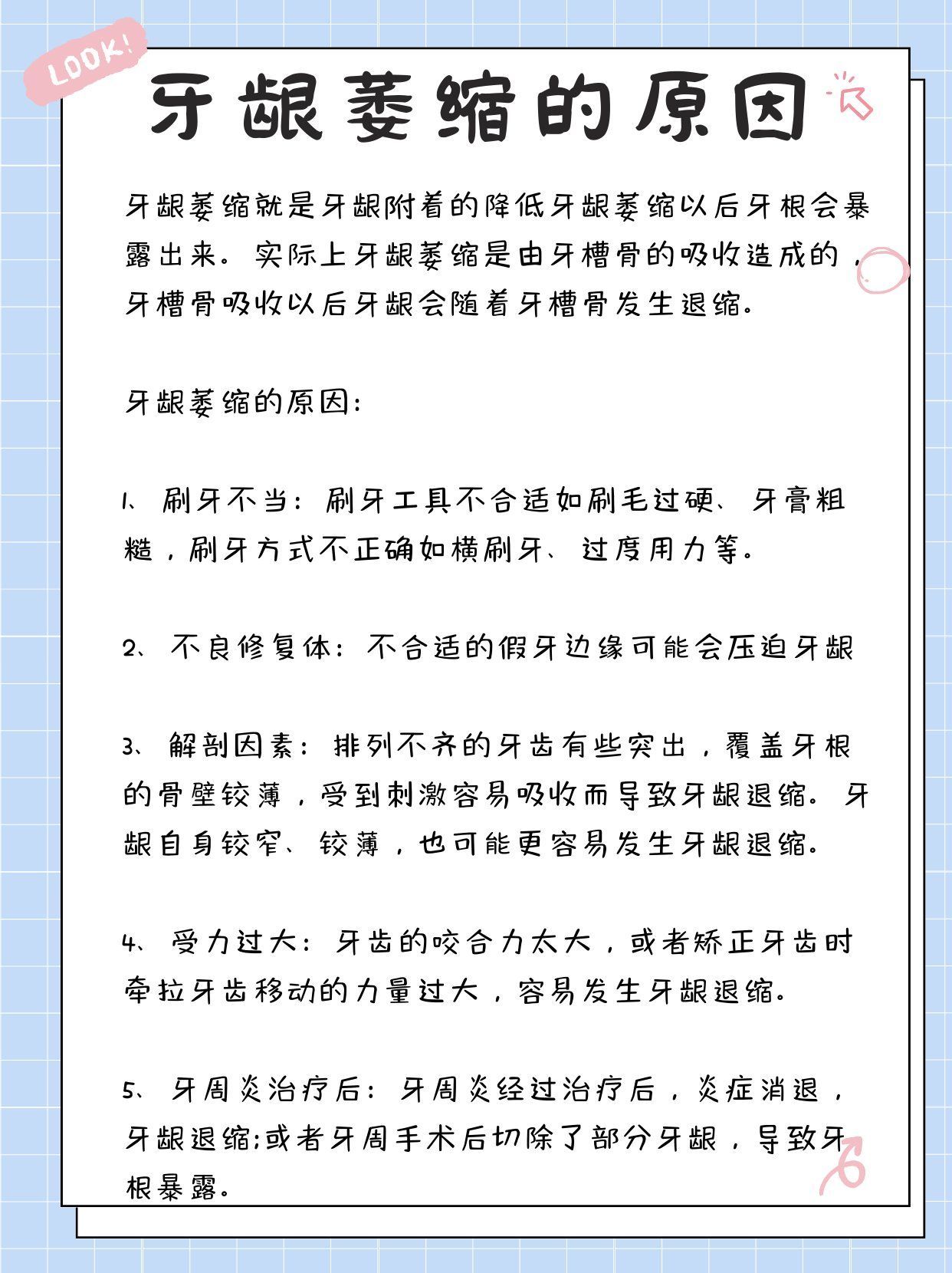 LOOK!

牙龈萎缩的原因

牙龈萎缩就是牙龈附着的降低牙龈萎缩以后牙根会暴露出来。实际上牙龈萎缩是由牙槽骨的吸收造成的，牙槽骨吸收以后牙龈会随着牙槽骨发生退缩。

牙龈萎缩的原因:

1、刷牙不当：刷牙工具不合适如刷毛过硬、牙膏粗糙，刷牙方式不正确如横刷牙、过度用力等。

2、不良修复体：不合适的假牙边缘可能会压迫牙龈

3、解剖因素：排列不齐的牙齿有些突出，覆盖牙根的骨壁较薄，受到刺激容易吸收而导致牙龈退缩。牙龈自身较窄、较薄，也可能更容易发生牙龈退缩。

4、受力过大：牙齿的咬合力太大，或者矫正牙齿时牵拉牙齿移动的力量过大，容易发生牙龈退缩。

5、牙周炎治疗后：牙周炎经过治疗后，炎症消退，牙龈退缩;或者牙周手术后切除了部分牙龈，导致牙根暴露。